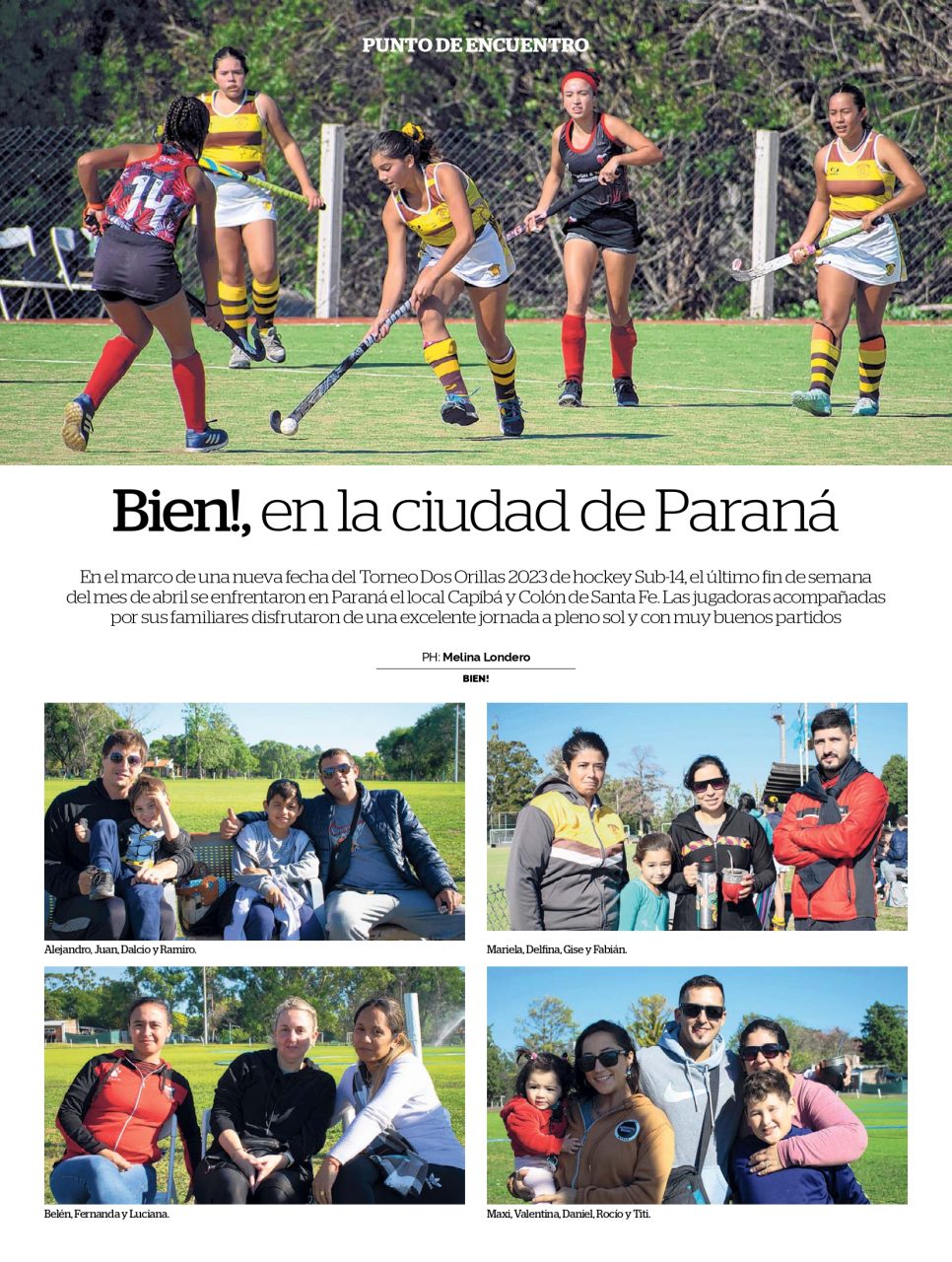 PUNTO DE ENCUENTRO

Bien!, en la ciudad de Paraná

En el marco de una nueva fecha del Torneo Dos Orillas 2023 de hockey Sub-14, el último fin de semana del mes de abril se enfrentaron en Paraná el local Capibá y Colón de Santa Fe. Las jugadoras acompañadas por sus familiares disfrutaron de una excelente jornada a pleno sol y con muy buenos partidos

PH: Melina Londero
BIEN!

Alejandro, Juan, Dalcio y Ramiro.

Mariela, Delfina, Gise y Fabián.

Belén, Fernanda y Luciana.

Maxi, Valentina, Daniel, Rocío y Titi.